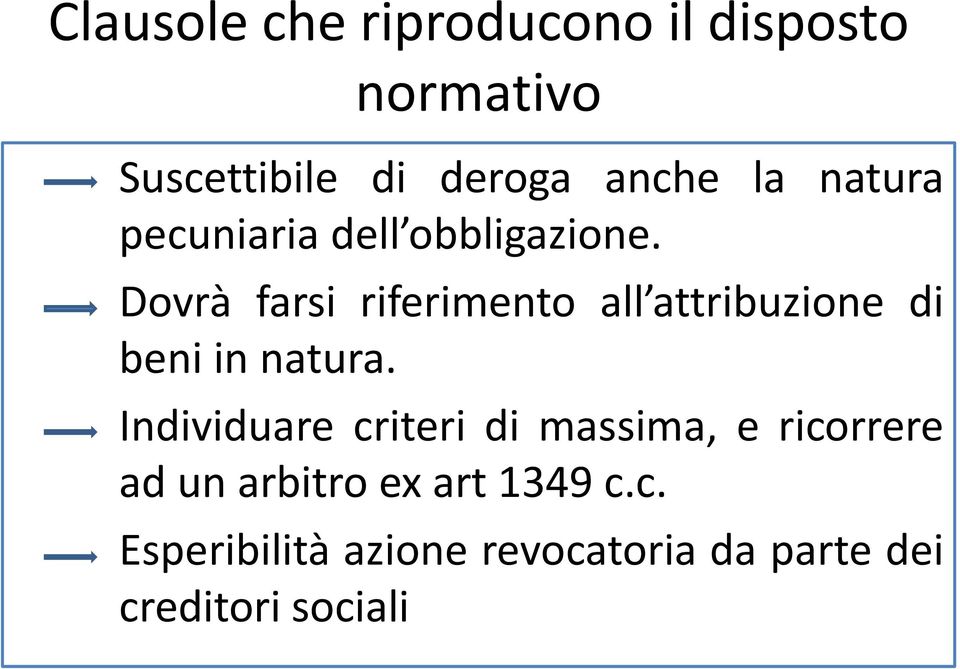 Clausole che riproducono il disposto normativo

Suscettibile di deroga anche la natura pecuniaria dell’obbligazione.

Dovrà farsi riferimento all’attribuzione di beni in natura.

Individuare criteri di massima, e ricorrere ad un arbitro ex art 1349 c.c.

Esperibilità azione revocatoria da parte dei creditori sociali